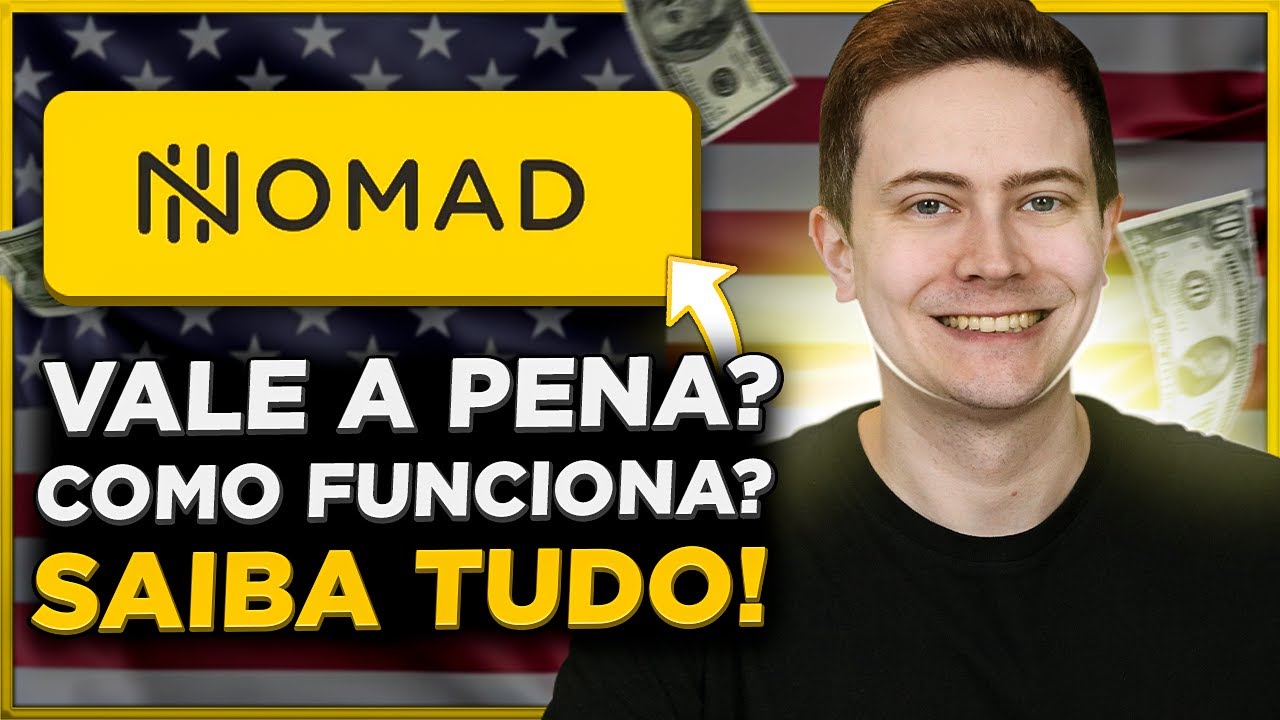 NOMAD

VALE A PENA?
COMO FUNCIONA?
SAIBA TUDO!